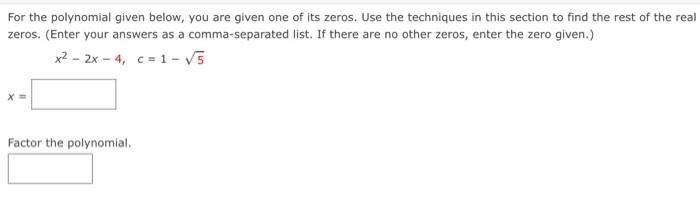 For the polynomial given below, you are given one of its zeros. Use the techniques in this section to find the rest of the real zeros. (Enter your answers as a comma-separated list. If there are no other zeros, enter the zero given.)

$x^2 - 2x - 4, \quad c = 1 - \sqrt{5}$

$x =$

Factor the polynomial.